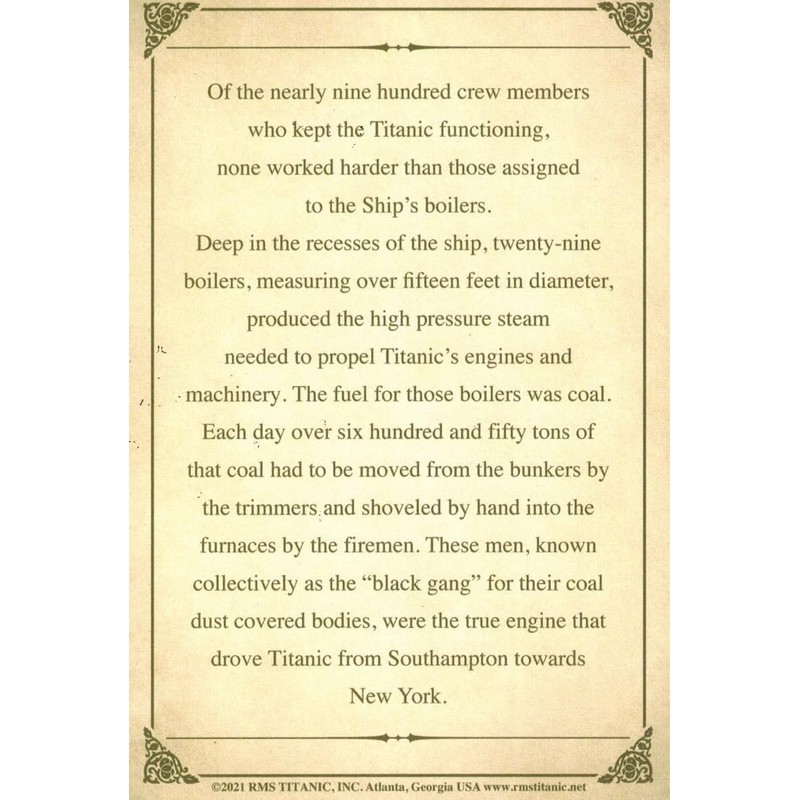 Of the nearly nine hundred crew members who kept the Titanic functioning, none worked harder than those assigned to the Ship's boilers.

Deep in the recesses of the ship, twenty-nine boilers, measuring over fifteen feet in diameter, produced the high pressure steam needed to propel Titanic's engines and machinery. The fuel for those boilers was coal. Each day over six hundred and fifty tons of that coal had to be moved from the bunkers by the trimmers and shoveled by hand into the furnaces by the firemen. These men, known collectively as the "black gang" for their coal dust covered bodies, were the true engine that drove Titanic from Southampton towards New York.

©2021 RMS TITANIC, INC. Atlanta, Georgia USA www.rmstitanic.net